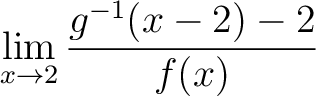 $\lim_{x \to 2} \frac{g^{-1}(x-2)-2}{f(x)}$